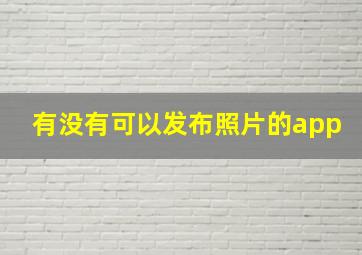 有没有可以发布照片的app